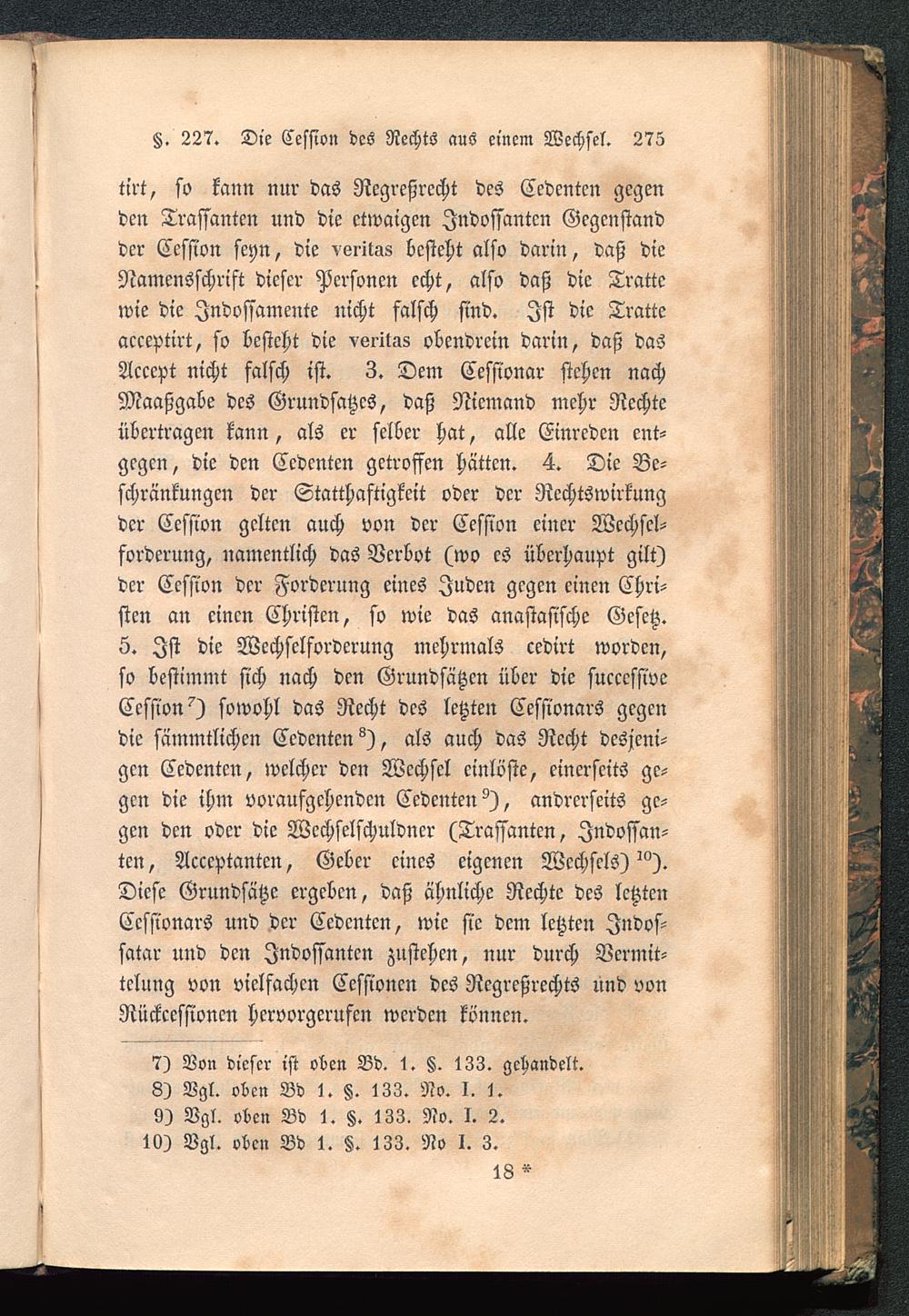 §. 227. Die Cession des Rechts aus einem Wechsel. 275

tirt, so kann nur das Regreßrecht des Cedenten gegen den Trassanten und die etwaigen Indossanten Gegenstand der Cession seyn, die veritas besteht also darin, daß die Namensschrift dieser Personen echt, also daß die Tratte wie die Indossamente nicht falsch sind. Ist die Tratte acceptirt, so besteht die veritas obendrein darin, daß das Accept nicht falsch ist. 3. Dem Cessionar stehen nach Maaßgabe des Grundsatzes, daß Niemand mehr Rechte übertragen kann, als er selber hat, alle Einreden entgegen, die den Cedenten getroffen hätten. 4. Die Beschränkungen der Statthaftigkeit oder der Rechtswirkung der Cession gelten auch von der Cession einer Wechselforderung, namentlich das Verbot (wo es überhaupt gilt) der Cession der Forderung eines Juden gegen einen Christen an einen Christen, so wie das anastasische Gesetz. 5. Ist die Wechselforderung mehrmals cedirt worden, so bestimmt sich nach den Grundsätzen über die successive Cession$^{7}$) sowohl das Recht des letzten Cessionars gegen die sämmtlichen Cedenten$^{8}$), als auch das Recht desjenigen Cedenten, welcher den Wechsel einlöste, einerseits gegen die ihm voraufgehenden Cedenten$^{9}$), andrerseits gegen den oder die Wechselschuldner (Trassanten, Indossanten, Acceptanten, Geber eines eigenen Wechsels)$^{10}$). Diese Grundsätze ergeben, daß ähnliche Rechte des letzten Cessionars und der Cedenten, wie sie dem letzten Indossatar und den Indossanten zustehen, nur durch Vermittelung von vielfachen Cessionen des Regreßrechts und von Rückcessionen hervorgerufen werden können.

7) Von dieser ist oben Bd. 1. §. 133. gehandelt.
8) Vgl. oben Bd 1. §. 133. No. I. 1.
9) Vgl. oben Bd 1. §. 133. No. I. 2.
10) Vgl. oben Bd 1. §. 133. No I. 3.

18 *